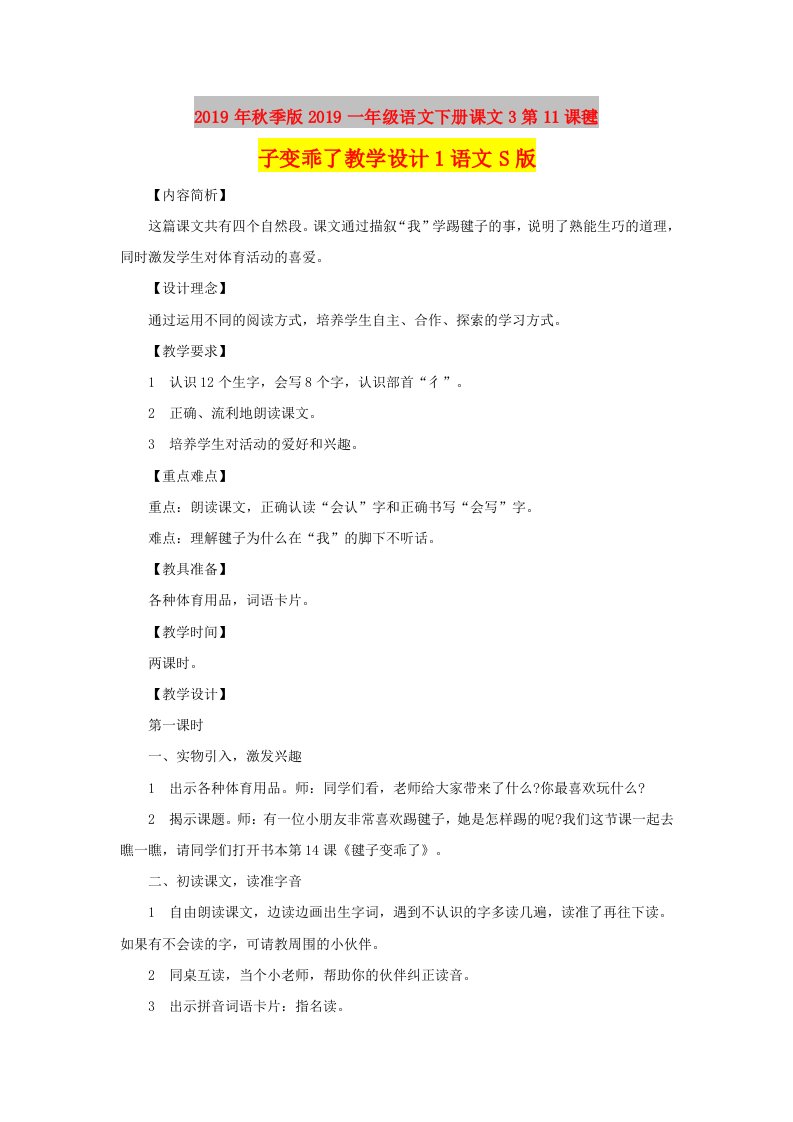 2019年秋季版2019一年级语文下册课文3第11课毽子变乖了教学设计1语文S版

【内容简析】

这篇课文共有四个自然段。课文通过描叙“我”学踢毽子的事，说明了熟能生巧的道理，同时激发学生对体育活动的喜爱。

【设计理念】

通过运用不同的阅读方式，培养学生自主、合作、探索的学习方式。

【教学要求】

1　认识12个生字，会写8个字，认识部首“彳”。

2　正确、流利地朗读课文。

3　培养学生对活动的爱好和兴趣。

【重点难点】

重点：朗读课文，正确认读“会认”字和正确书写“会写”字。

难点：理解毽子为什么在“我”的脚下不听话。

【教具准备】

各种体育用品，词语卡片。

【教学时间】

两课时。

【教学设计】

第一课时

一、实物引入，激发兴趣

1　出示各种体育用品。师：同学们看，老师给大家带来了什么?你最喜欢玩什么?

2　揭示课题。师：有一位小朋友非常喜欢踢毽子，她是怎样踢的呢?我们这节课一起去瞧一瞧，请同学们打开书本第14课《毽子变乖了》。

二、初读课文，读准字音

1　自由朗读课文，边读边画出生字词，遇到不认识的字多读几遍，读准了再往下读。如果有不会读的字，可请教周围的小伙伴。

2　同桌互读，当个小老师，帮助你的伙伴纠正读音。

3　出示拼音词语卡片：指名读。